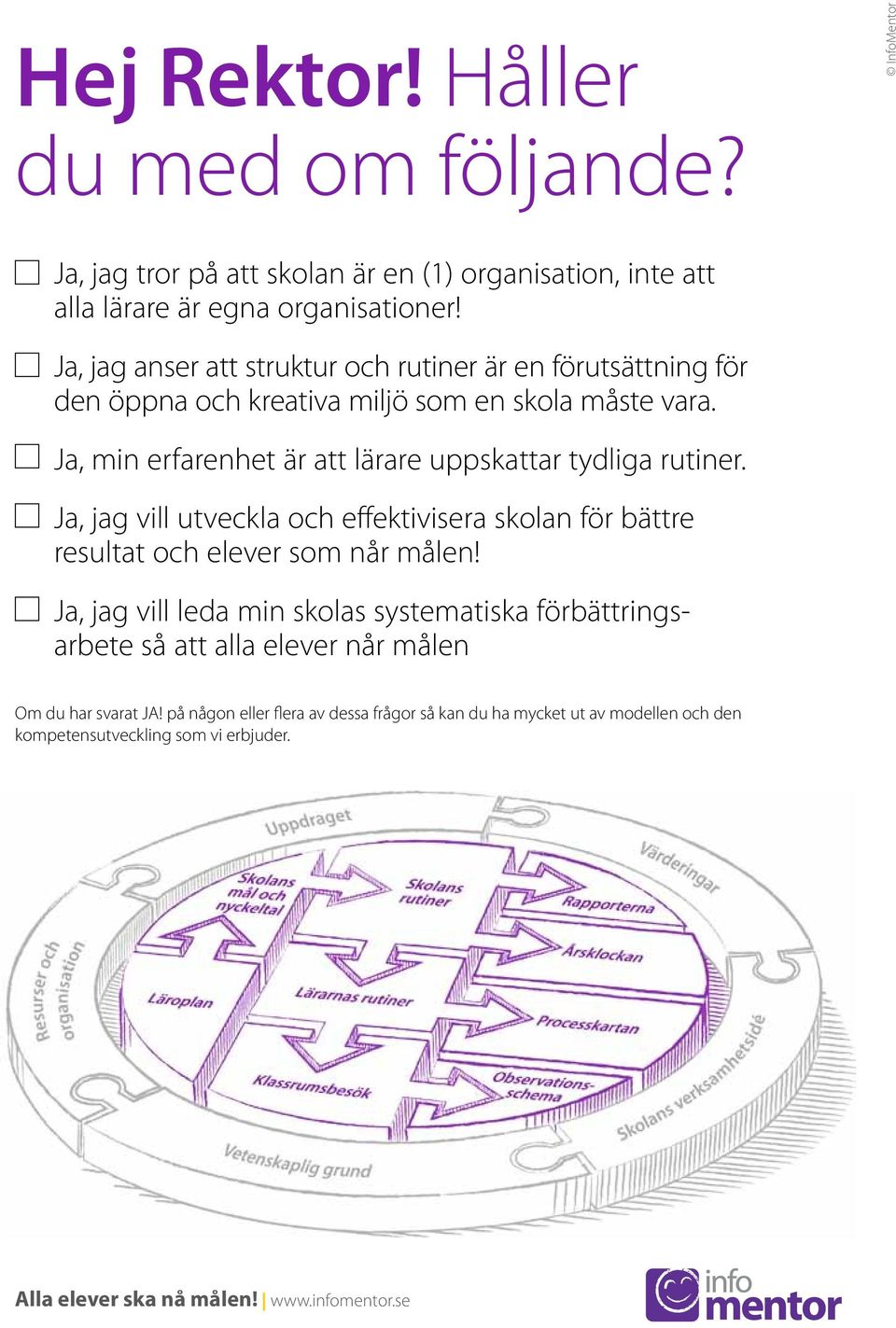 © InfoMentor

Hej Rektor! Håller du med om följande?

☐ Ja, jag tror på att skolan är en (1) organisation, inte att alla lärare är egna organisationer!

☐ Ja, jag anser att struktur och rutiner är en förutsättning för den öppna och kreativa miljö som en skola måste vara.

☐ Ja, min erfarenhet är att lärare uppskattar tydliga rutiner.

☐ Ja, jag vill utveckla och effektivisera skolan för bättre resultat och elever som når målen!

☐ Ja, jag vill leda min skolas systematiska förbättringsarbete så att alla elever når målen

Om du har svarat JA! på någon eller flera av dessa frågor så kan du ha mycket ut av modellen och den kompetensutveckling som vi erbjuder.

Uppdraget

Värderingar

Resurser och organisation

Skolans verksamhetsidé

Vetenskaplig grund

Skolans mål och nyckeltal

Skolans rutiner

Rapporterna

Årsklockan

Läroplan

Lärarnas rutiner

Processkartan

Klassrumsbesök

Observationsschema

Alla elever ska nå målen! | www.infomentor.se

info mentor